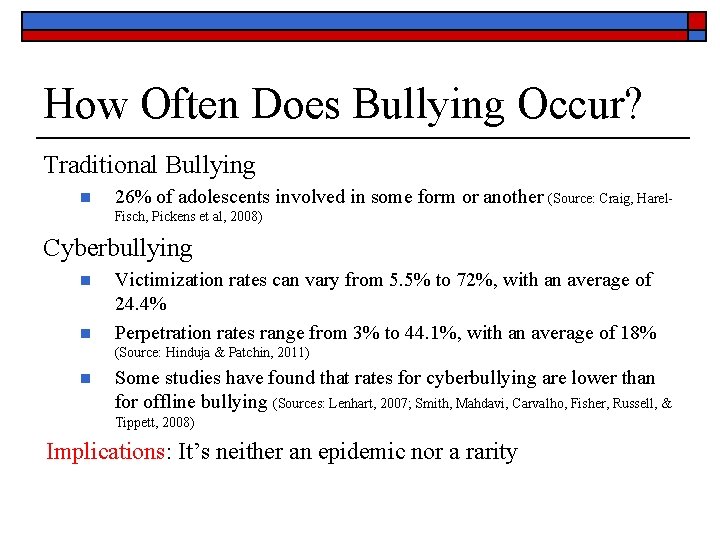 How Often Does Bullying Occur?

Traditional Bullying

- 26% of adolescents involved in some form or another (Source: Craig, Harel-Fisch, Pickens et al, 2008)

Cyberbullying

- Victimization rates can vary from 5.5% to 72%, with an average of 24.4%
- Perpetration rates range from 3% to 44.1%, with an average of 18% (Source: Hinduja & Patchin, 2011)
- Some studies have found that rates for cyberbullying are lower than for offline bullying (Sources: Lenhart, 2007; Smith, Mahdavi, Carvalho, Fisher, Russell, & Tippett, 2008)

Implications: It's neither an epidemic nor a rarity